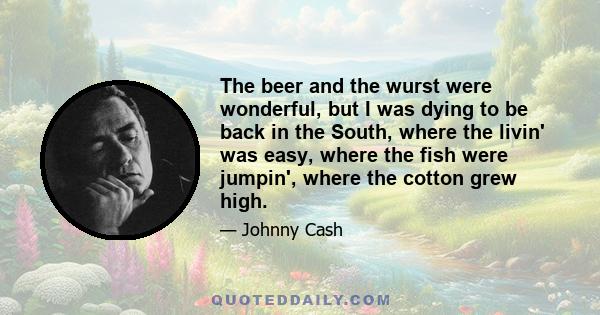 The beer and the wurst were wonderful, but I was dying to be back in the South, where the livin' was easy, where the fish were jumpin', where the cotton grew high.

— Johnny Cash

QUOTEDDAILY.COM